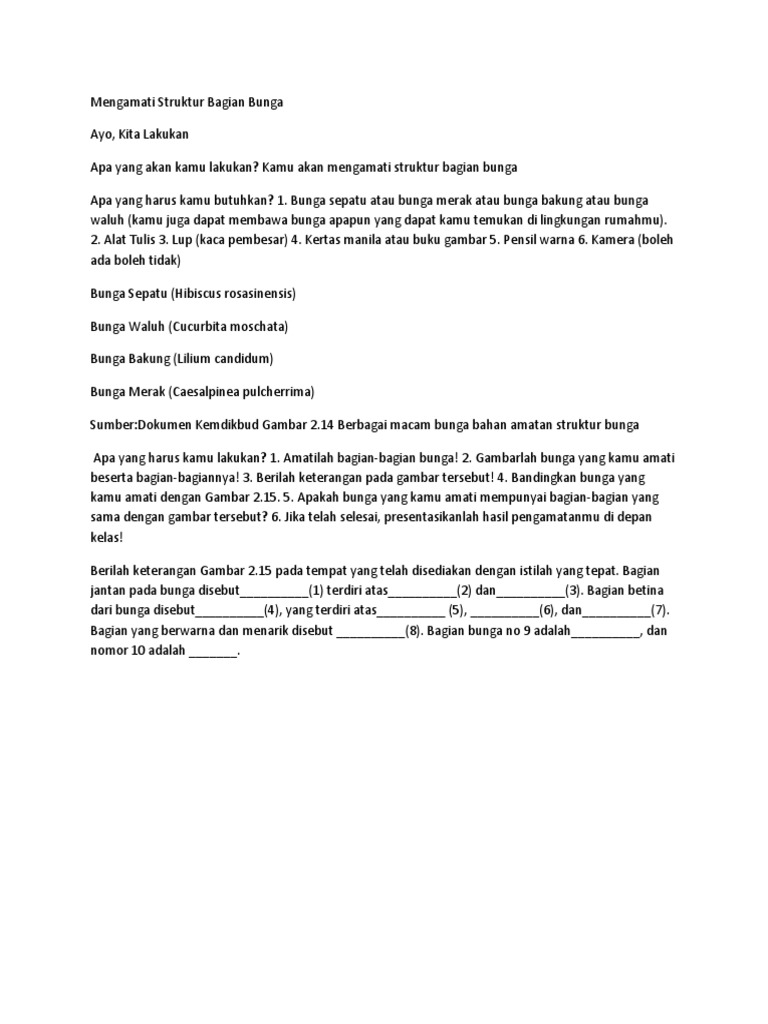 Mengamati Struktur Bagian Bunga

Ayo, Kita Lakukan

Apa yang akan kamu lakukan? Kamu akan mengamati struktur bagian bunga

Apa yang harus kamu butuhkan? 1. Bunga sepatu atau bunga merak atau bunga bakung atau bunga waluh (kamu juga dapat membawa bunga apapun yang dapat kamu temukan di lingkungan rumahmu). 2. Alat Tulis 3. Lup (kaca pembesar) 4. Kertas manila atau buku gambar 5. Pensil warna 6. Kamera (boleh ada boleh tidak)

Bunga Sepatu (Hibiscus rosasinensis)

Bunga Waluh (Cucurbita moschata)

Bunga Bakung (Lilium candidum)

Bunga Merak (Caesalpinea pulcherrima)

Sumber:Dokumen Kemdikbud Gambar 2.14 Berbagai macam bunga bahan amatan struktur bunga

Apa yang harus kamu lakukan? 1. Amatilah bagian-bagian bunga! 2. Gambarlah bunga yang kamu amati beserta bagian-bagiannya! 3. Berilah keterangan pada gambar tersebut! 4. Bandingkan bunga yang kamu amati dengan Gambar 2.15. 5. Apakah bunga yang kamu amati mempunyai bagian-bagian yang sama dengan gambar tersebut? 6. Jika telah selesai, presentasikanlah hasil pengamatanmu di depan kelas!

Berilah keterangan Gambar 2.15 pada tempat yang telah disediakan dengan istilah yang tepat. Bagian jantan pada bunga disebut__________(1) terdiri atas__________(2) dan__________(3). Bagian betina dari bunga disebut__________(4), yang terdiri atas__________ (5), __________(6), dan__________(7). Bagian yang berwarna dan menarik disebut __________(8). Bagian bunga no 9 adalah__________, dan nomor 10 adalah _______.